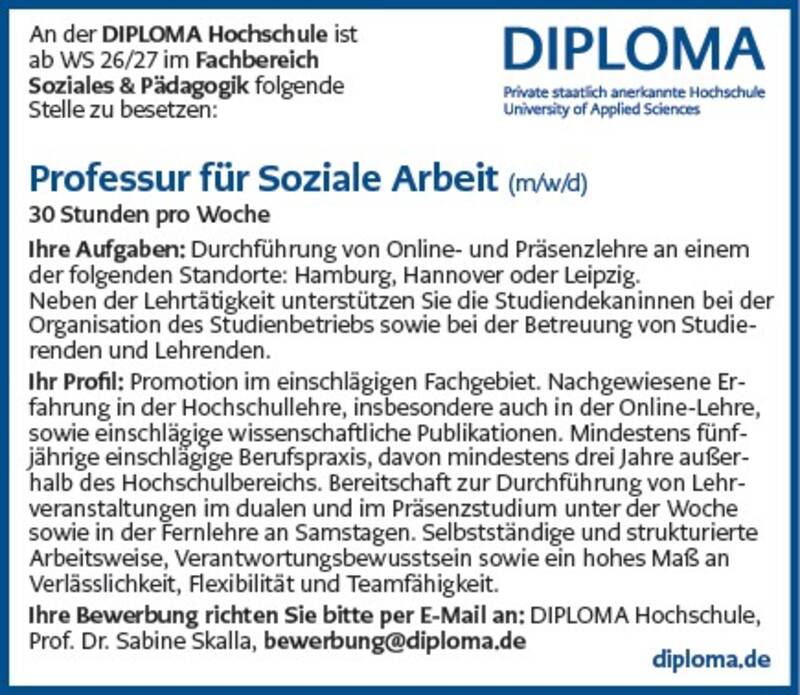 An der DIPLOMA Hochschule ist ab WS 26/27 im Fachbereich Soziales & Pädagogik folgende Stelle zu besetzen:

DIPLOMA
Private staatlich anerkannte Hochschule
University of Applied Sciences

Professur für Soziale Arbeit (m/w/d)

30 Stunden pro Woche

Ihre Aufgaben: Durchführung von Online- und Präsenzlehre an einem der folgenden Standorte: Hamburg, Hannover oder Leipzig.
Neben der Lehrtätigkeit unterstützen Sie die Studiendekaninnen bei der Organisation des Studienbetriebs sowie bei der Betreuung von Studierenden und Lehrenden.

Ihr Profil: Promotion im einschlägigen Fachgebiet. Nachgewiesene Erfahrung in der Hochschullehre, insbesondere auch in der Online-Lehre, sowie einschlägige wissenschaftliche Publikationen. Mindestens fünfjährige einschlägige Berufspraxis, davon mindestens drei Jahre außerhalb des Hochschulbereichs. Bereitschaft zur Durchführung von Lehrveranstaltungen im dualen und im Präsenzstudium unter der Woche sowie in der Fernlehre an Samstagen. Selbstständige und strukturierte Arbeitsweise, Verantwortungsbewusstsein sowie ein hohes Maß an Verlässlichkeit, Flexibilität und Teamfähigkeit.

Ihre Bewerbung richten Sie bitte per E-Mail an: DIPLOMA Hochschule, Prof. Dr. Sabine Skalla, bewerbung@diploma.de

diploma.de